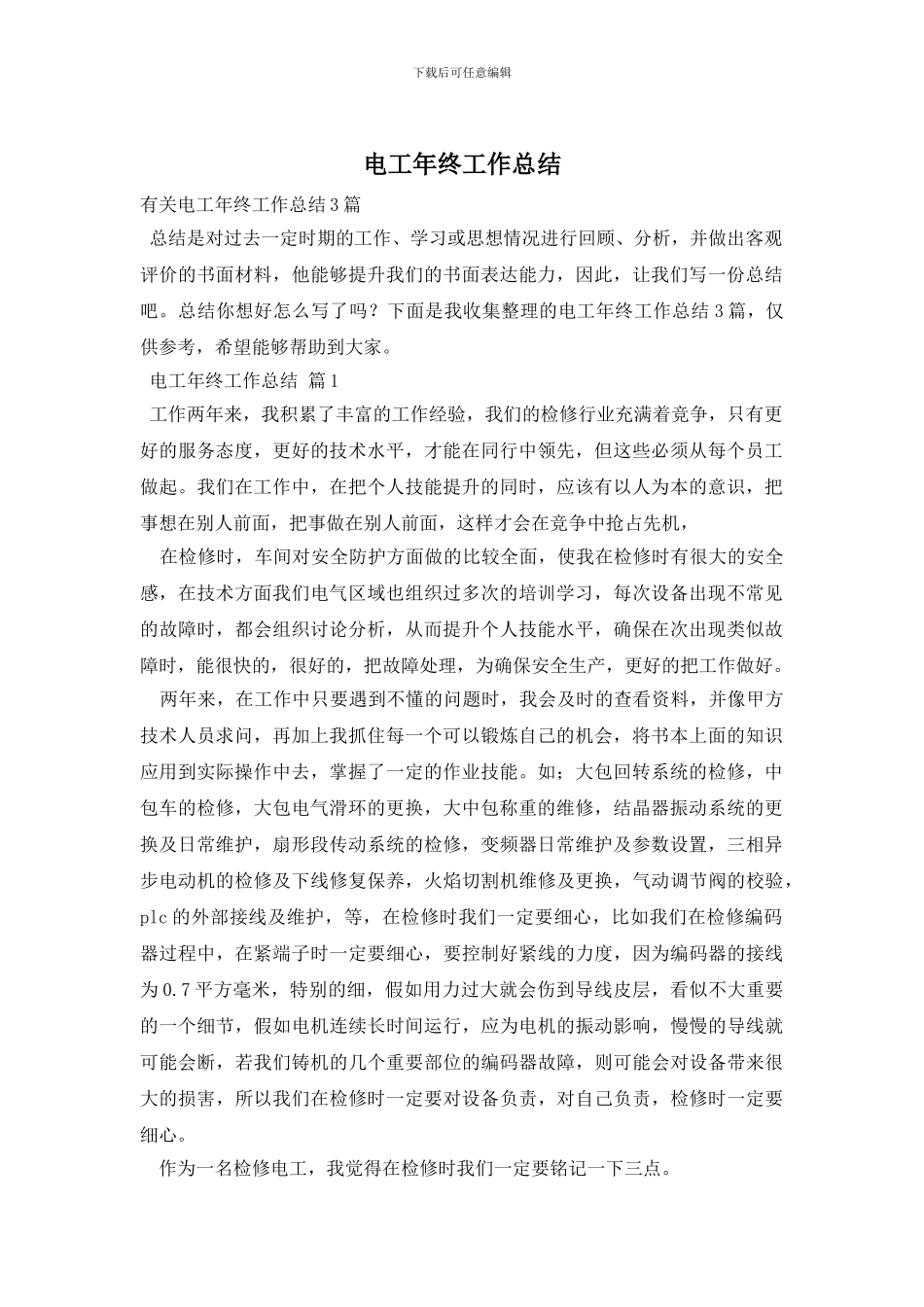 下载后可任意编辑

电工年终工作总结

有关电工年终工作总结3篇

总结是对过去一定时期的工作、学习或思想情况进行回顾、分析，并做出客观评价的书面材料，他能够提升我们的书面表达能力，因此，让我们写一份总结吧。总结你想好怎么写了吗？下面是我收集整理的电工年终工作总结3篇，仅供参考，希望能够帮助到大家。

电工年终工作总结 篇1

工作两年来，我积累了丰富的工作经验，我们的检修行业充满着竞争，只有更好的服务态度，更好的技术水平，才能在同行中领先，但这些必须从每个员工做起。我们在工作中，在把个人技能提升的同时，应该有以人为本的意识，把事想在别人前面，把事做在别人前面，这样才会在竞争中抢占先机，

在检修时，车间对安全防护方面做的比较全面，使我在检修时有很大的安全感，在技术方面我们电气区域也组织过多次的培训学习，每次设备出现不常见的故障时，都会组织讨论分析，从而提升个人技能水平，确保在次出现类似故障时，能很快的，很好的，把故障处理，为确保安全生产，更好的把工作做好。

两年来，在工作中只要遇到不懂的问题时，我会及时的查看资料，并像甲方技术人员求问，再加上我抓住每一个可以锻炼自己的机会，将书本上面的知识应用到实际操作中去，掌握了一定的作业技能。如；大包回转系统的检修，中包车的检修，大包电气滑环的更换，大中包称重的维修，结晶器振动系统的更换及日常维护，扇形段传动系统的检修，变频器日常维护及参数设置，三相异步电动机的检修及下线修复保养，火焰切割机维修及更换，气动调节阀的校验，plc的外部接线及维护，等，在检修时我们一定要细心，比如我们在检修编码器过程中，在紧端子时一定要细心，要控制好紧线的力度，因为编码器的接线为0.7平方毫米，特别的细，假如用力过大就会伤到导线皮层，看似不大重要的一个细节，假如电机连续长时间运行，应为电机的振动影响，慢慢的导线就可能会断，若我们铸机的几个重要部位的编码器故障，则可能会对设备带来很大的损害，所以我们在检修时一定要对设备负责，对自己负责，检修时一定要细心。

作为一名检修电工，我觉得在检修时我们一定要铭记一下三点。